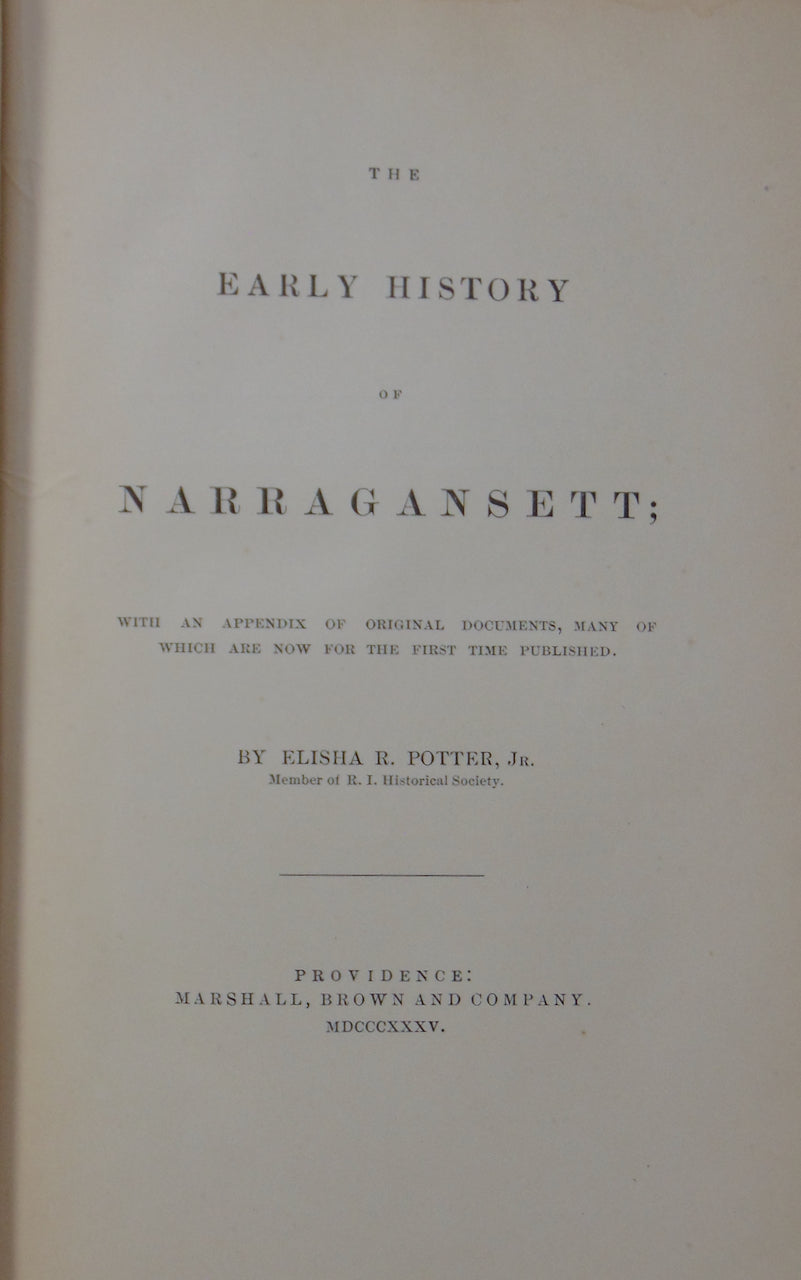 THE

EARLY HISTORY

OF

NARRAGANSETT;

WITH AN APPENDIX OF ORIGINAL DOCUMENTS, MANY OF WHICH ARE NOW FOR THE FIRST TIME PUBLISHED.

BY ELISHA R. POTTER, JR.
Member of R. I. Historical Society.

PROVIDENCE:
MARSHALL, BROWN AND COMPANY.
MDCCCXXXV.